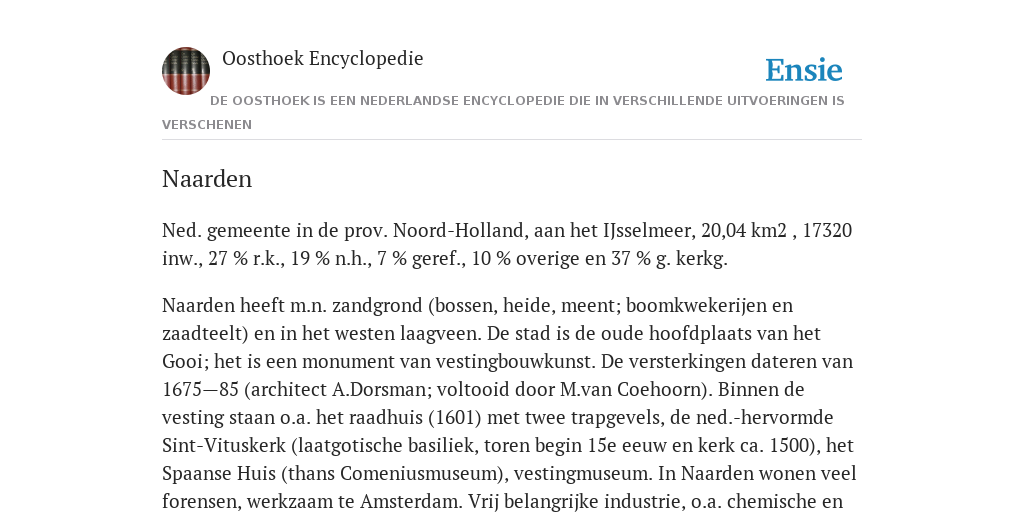 Oosthoek Encyclopedie

Ensie

DE OOSTHOEK IS EEN NEDERLANDSE ENCYCLOPEDIE DIE IN VERSCHILLENDE UITVOERINGEN IS VERSCHENEN

Naarden

Ned. gemeente in de prov. Noord-Holland, aan het IJsselmeer, 20,04 km2 , 17320 inw., 27 % r.k., 19 % n.h., 7 % geref., 10 % overige en 37 % g. kerkg.

Naarden heeft m.n. zandgrond (bossen, heide, meent; boomkwekerijen en zaadteelt) en in het westen laagveen. De stad is de oude hoofdplaats van het Gooi; het is een monument van vestingbouwkunst. De versterkingen dateren van 1675—85 (architect A.Dorsman; voltooid door M.van Coehoorn). Binnen de vesting staan o.a. het raadhuis (1601) met twee trapgevels, de ned.-hervormde Sint-Vituskerk (laatgotische basiliek, toren begin 15e eeuw en kerk ca. 1500), het Spaanse Huis (thans Comeniusmuseum), vestingmuseum. In Naarden wonen veel forensen, werkzaam te Amsterdam. Vrij belangrijke industrie, o.a. chemische en